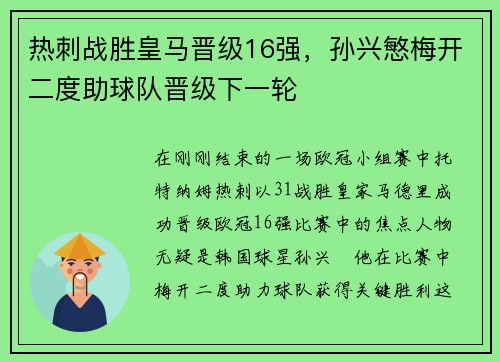 热刺战胜皇马晋级16强，孙兴慜梅开二度助球队晋级下一轮

在刚刚结束的一场欧冠小组赛中托特纳姆热刺以31战胜皇家马德里成功晋级欧冠16强比赛中的焦点人物无疑是韩国球星孙兴　他在比赛中梅开二度助力球队获得关键胜利这